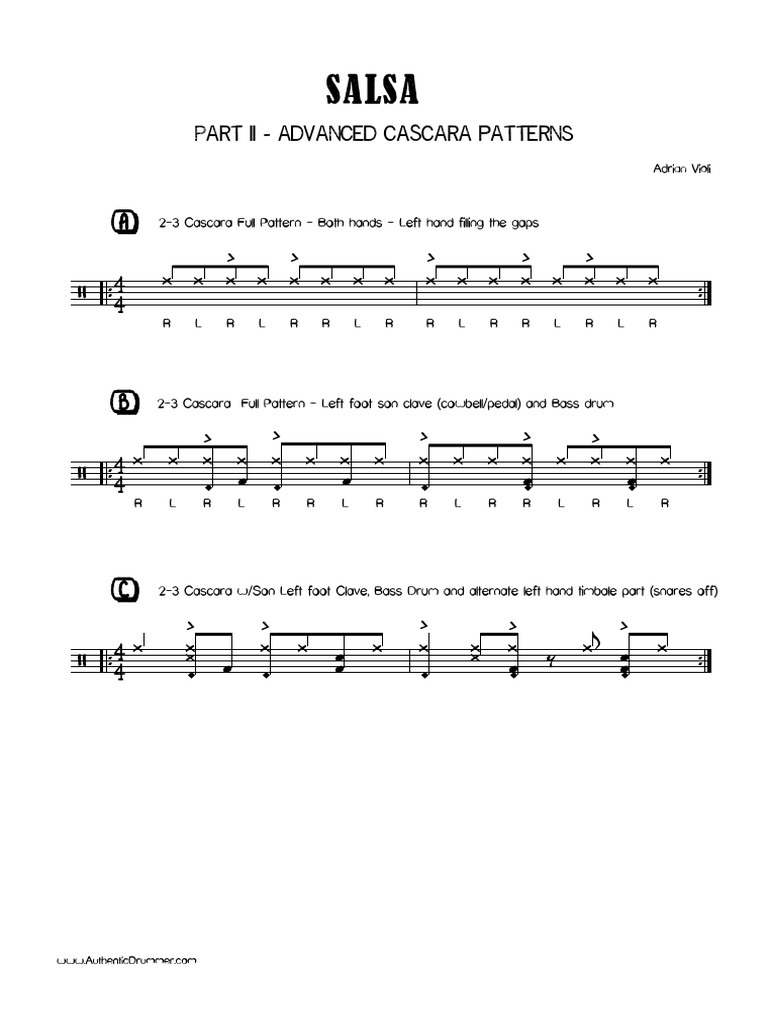 SALSA

PART II - ADVANCED CASCARA PATTERNS

Adrian Violi

A 2-3 Cascara Full Pattern - Both hands - Left hand filling the gaps

R L R L R R L R R L R R L R L R

B 2-3 Cascara Full Pattern - Left foot son clave (cowbell/pedal) and Bass drum

R L R L R R L R R L R R L R L R

C 2-3 Cascara w/Son Left foot Clave, Bass Drum and alternate left hand timbale part (snares off)

www.AuthenticDrummer.com